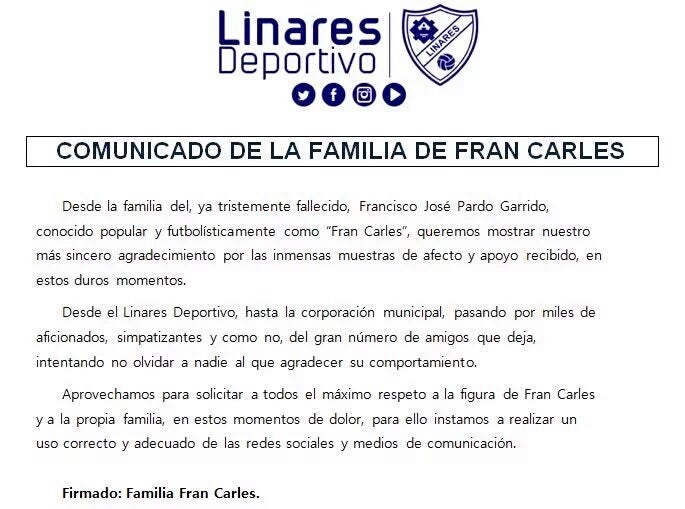 Linares Deportivo

LINARES

COMUNICADO DE LA FAMILIA DE FRAN CARLES

Desde la familia del, ya tristemente fallecido, Francisco José Pardo Garrido, conocido popular y futbolísticamente como “Fran Carles”, queremos mostrar nuestro más sincero agradecimiento por las inmensas muestras de afecto y apoyo recibido, en estos duros momentos.

Desde el Linares Deportivo, hasta la corporación municipal, pasando por miles de aficionados, simpatizantes y como no, del gran número de amigos que deja, intentando no olvidar a nadie al que agradecer su comportamiento.

Aprovechamos para solicitar a todos el máximo respeto a la figura de Fran Carles y a la propia familia, en estos momentos de dolor, para ello instamos a realizar un uso correcto y adecuado de las redes sociales y medios de comunicación.

Firmado: Familia Fran Carles.